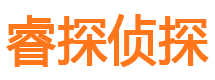 睿探侦探